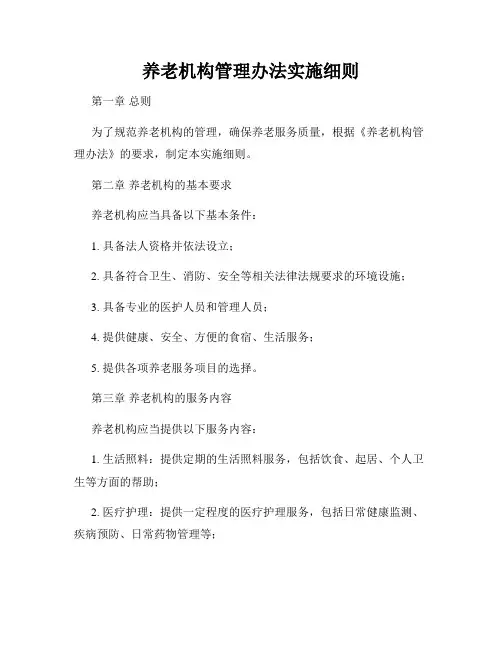 养老机构管理办法实施细则

第一章 总则

为了规范养老机构的管理，确保养老服务质量，根据《养老机构管理办法》的要求，制定本实施细则。

第二章 养老机构的基本要求

养老机构应当具备以下基本条件：

1. 具备法人资格并依法设立；

2. 具备符合卫生、消防、安全等相关法律法规要求的环境设施；

3. 具备专业的医护人员和管理人员；

4. 提供健康、安全、方便的食宿、生活服务；

5. 提供各项养老服务项目的选择。

第三章 养老机构的服务内容

养老机构应当提供以下服务内容：

1. 生活照料：提供定期的生活照料服务，包括饮食、起居、个人卫生等方面的帮助；

2. 医疗护理：提供一定程度的医疗护理服务，包括日常健康监测、疾病预防、日常药物管理等；